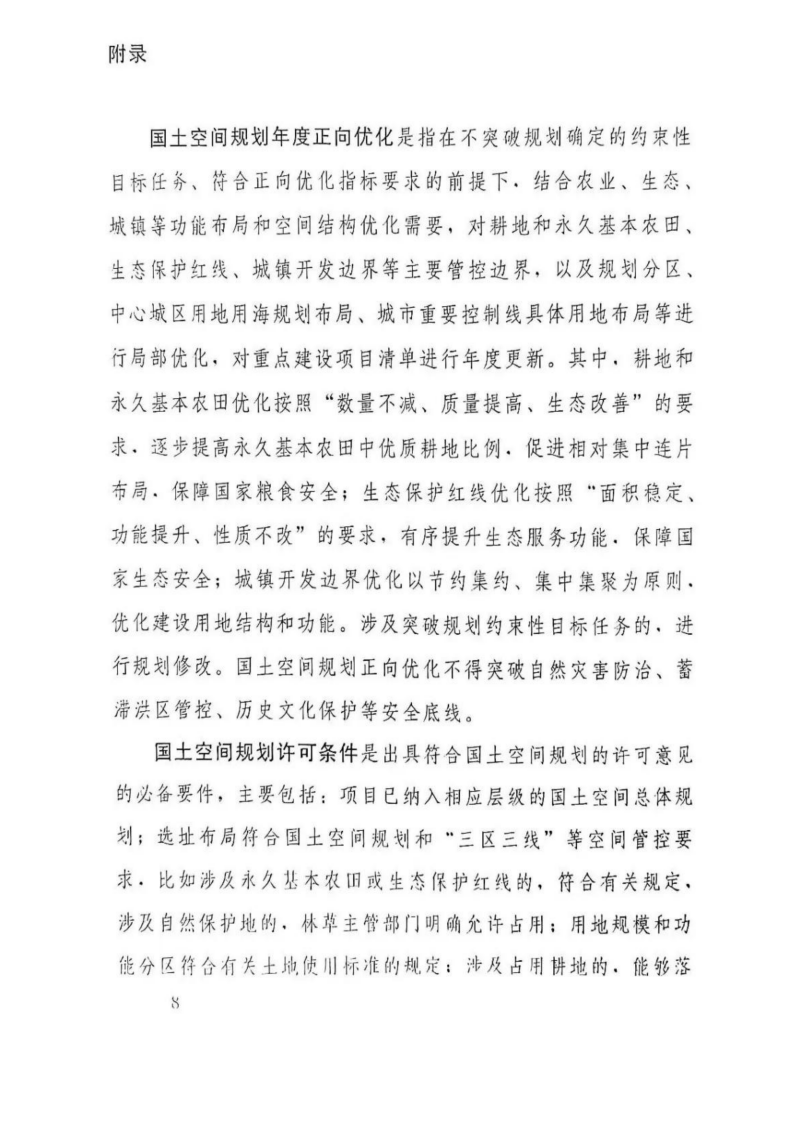 附录

国土空间规划年度正向优化是指在不突破规划确定的约束性目标任务、符合正向优化指标要求的前提下，结合农业、生态、城镇等功能布局和空间结构优化需要，对耕地和永久基本农田、生态保护红线、城镇开发边界等主要管控边界，以及规划分区、中心城区用地用海规划布局、城市重要控制线具体用地布局等进行局部优化，对重点建设项目清单进行年度更新。其中，耕地和永久基本农田优化按照“数量不减、质量提高、生态改善”的要求，逐步提高永久基本农田中优质耕地比例，促进相对集中连片布局，保障国家粮食安全；生态保护红线优化按照“面积稳定、功能提升、性质不改”的要求，有序提升生态服务功能，保障国家生态安全；城镇开发边界优化以节约集约、集中集聚为原则，优化建设用地结构和功能。涉及突破规划约束性目标任务的，进行规划修改。国土空间规划正向优化不得突破自然灾害防治、蓄滞洪区管控、历史文化保护等安全底线。

国土空间规划许可条件是出具符合国土空间规划的许可意见的必备要件，主要包括：项目已纳入相应层级的国土空间总体规划；选址布局符合国土空间规划和“三区三线”等空间管控要求，比如涉及永久基本农田或生态保护红线的，符合有关规定，涉及自然保护地的，林草主管部门明确允许占用；用地规模和功能分区符合有关土地使用标准的规定；涉及占用耕地的，能够落

8